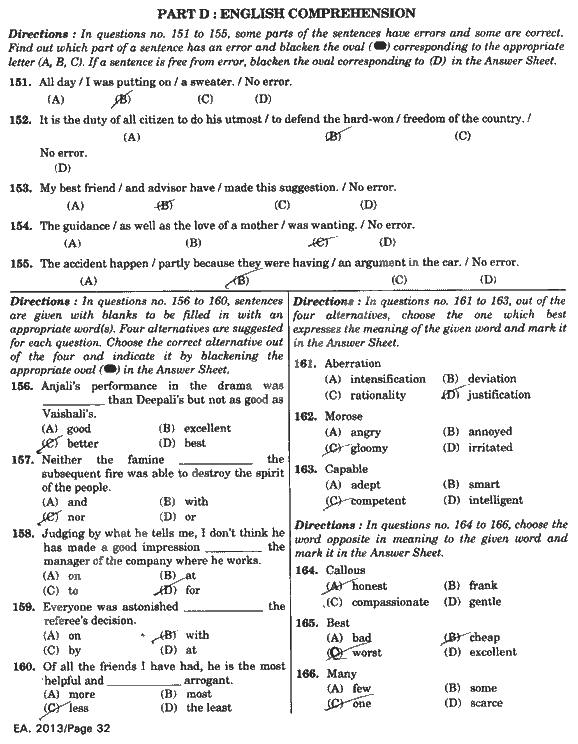 PART D : ENGLISH COMPREHENSION

Directions : In questions no. 151 to 155, some parts of the sentences have errors and some are correct. Find out which part of a sentence has an error and blacken the oval (⬬) corresponding to the appropriate letter (A, B, C). If a sentence is free from error, blacken the oval corresponding to (D) in the Answer Sheet.

151. All day / I was putting on / a sweater. / No error.
(A) (B) (C) (D)

152. It is the duty of all citizen to do his utmost / to defend the hard-won / freedom of the country. / No error.
(A) (B) (C) (D)

153. My best friend / and advisor have / made this suggestion. / No error.
(A) (B) (C) (D)

154. The guidance / as well as the love of a mother / was wanting. / No error.
(A) (B) (C) (D)

155. The accident happen / partly because they were having / an argument in the car. / No error.
(A) (B) (C) (D)

Directions : In questions no. 156 to 160, sentences are given with blanks to be filled in with an appropriate word(s). Four alternatives are suggested for each question. Choose the correct alternative out of the four and indicate it by blackening the appropriate oval (⬬) in the Answer Sheet.

156. Anjali's performance in the drama was __________ than Deepali's but not as good as Vaishali's.
(A) good (B) excellent
(C) better (D) best

157. Neither the famine __________ the subsequent fire was able to destroy the spirit of the people.
(A) and (B) with
(C) nor (D) or

158. Judging by what he tells me, I don't think he has made a good impression __________ the manager of the company where he works.
(A) on (B) at
(C) to (D) for

159. Everyone was astonished __________ the referee's decision.
(A) on (B) with
(C) by (D) at

160. Of all the friends I have had, he is the most helpful and __________ arrogant.
(A) more (B) most
(C) less (D) the least

Directions : In questions no. 161 to 163, out of the four alternatives, choose the one which best expresses the meaning of the given word and mark it in the Answer Sheet.

161. Aberration
(A) intensification (B) deviation
(C) rationality (D) justification

162. Morose
(A) angry (B) annoyed
(C) gloomy (D) irritated

163. Capable
(A) adept (B) smart
(C) competent (D) intelligent

Directions : In questions no. 164 to 166, choose the word opposite in meaning to the given word and mark it in the Answer Sheet.

164. Callous
(A) honest (B) frank
(C) compassionate (D) gentle

165. Best
(A) bad (B) cheap
(C) worst (D) excellent

166. Many
(A) few (B) some
(C) one (D) scarce

EA. 2013/Page 32